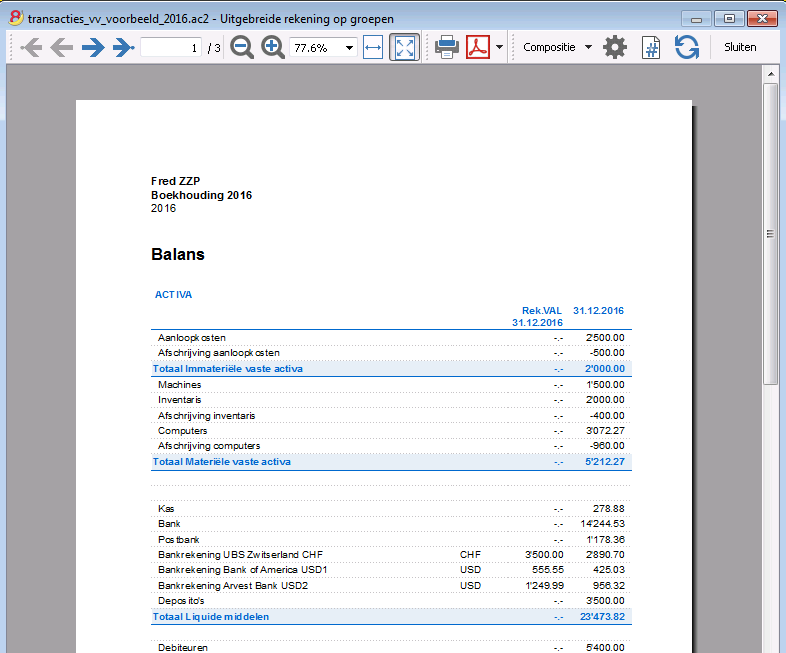 transacties_vv_voorbeeld_2016.ac2 - Uitgebreide rekening op groepen

1 / 3 77.6% Compositie Sluiten

Fred ZZP
Boekhouding 2016
2016

Balans

ACTIVA

| | | Rek.VAL 31.12.2016 | 31.12.2016 |
|---|---|---|---|
| Aanloopkosten | | -.- | 2'500.00 |
| Afschrijving aanloopkosten | | -.- | -500.00 |
| Totaal Immateriële vaste activa | | -.- | 2'000.00 |
| Machines | | -.- | 1'500.00 |
| Inventaris | | -.- | 2'000.00 |
| Afschrijving inventaris | | -.- | -400.00 |
| Computers | | -.- | 3'072.27 |
| Afschrijving computers | | -.- | -960.00 |
| Totaal Materiële vaste activa | | -.- | 5'212.27 |
| Kas | | -.- | 278.88 |
| Bank | | -.- | 14'244.53 |
| Postbank | | -.- | 1'178.36 |
| Bankrekening UBS Zwitserland CHF | CHF | 3'500.00 | 2'890.70 |
| Bankrekening Bank of America USD1 | USD | 555.55 | 425.03 |
| Bankrekening Arvest Bank USD2 | USD | 1'249.99 | 956.32 |
| Deposito's | | -.- | 3'500.00 |
| Totaal Liquide middelen | | -.- | 23'473.82 |
| Debiteuren | | -.- | 5'400.00 |